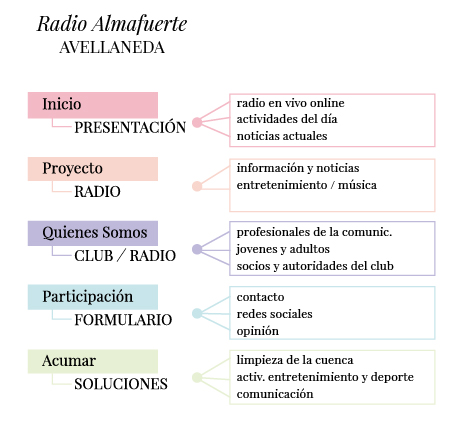 Radio Almafuerte
AVELLANEDA

Inicio
PRESENTACIÓN

radio en vivo online
actividades del día
noticias actuales

Proyecto
RADIO

información y noticias
entretenimiento / música

Quienes Somos
CLUB / RADIO

profesionales de la comunic.
jovenes y adultos
socios y autoridades del club

Participación
FORMULARIO

contacto
redes sociales
opinión

Acumar
SOLUCIONES

limpieza de la cuenca
activ. entretenimiento y deporte
comunicación